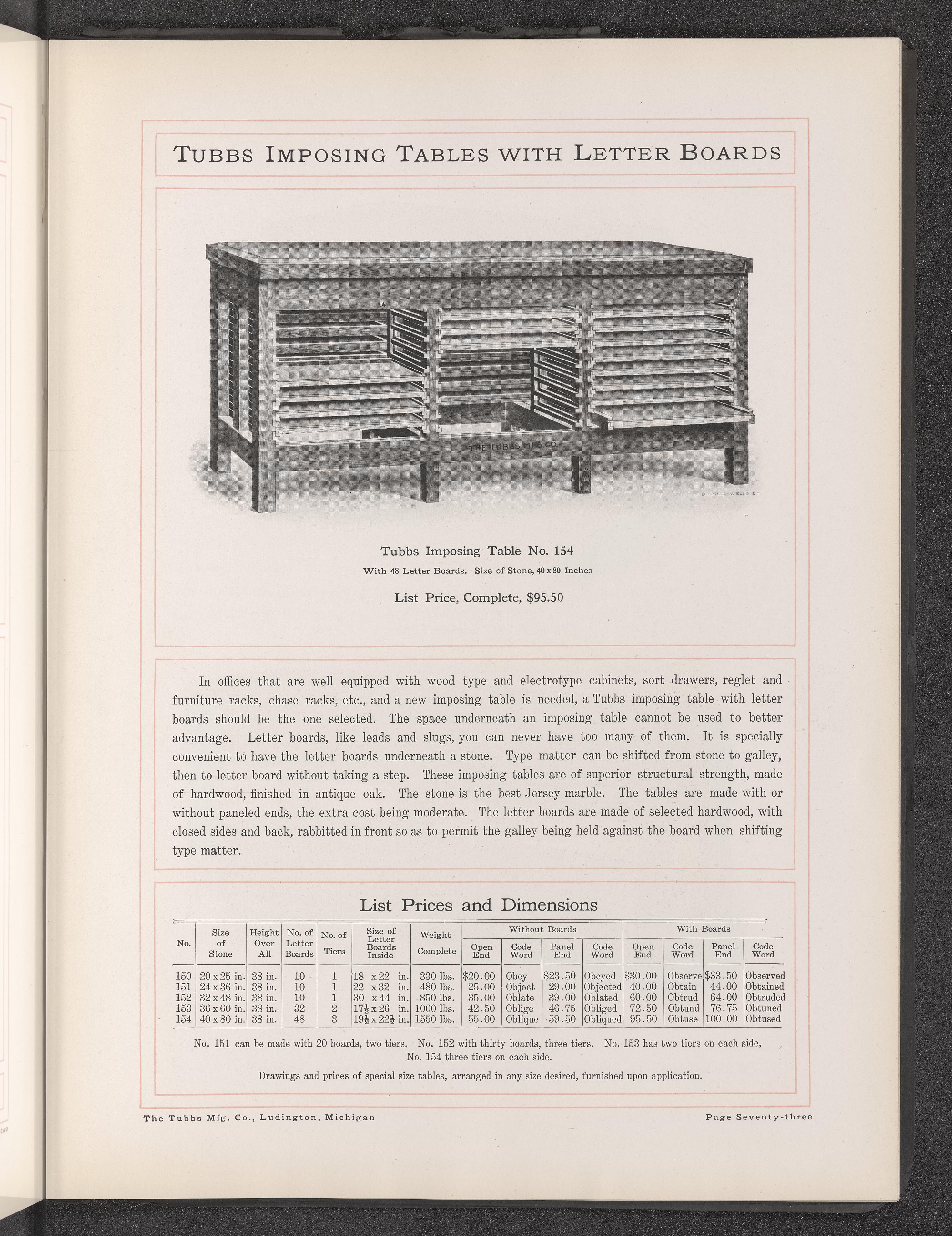 TUBBS IMPOSING TABLES WITH LETTER BOARDS

THE TUBBS MFG. CO.

BINNER-WELLS CO.

Tubbs Imposing Table No. 154

With 48 Letter Boards. Size of Stone, 40 x 80 Inches

List Price, Complete, $95.50

In offices that are well equipped with wood type and electrotype cabinets, sort drawers, reglet and furniture racks, chase racks, etc., and a new imposing table is needed, a Tubbs imposing table with letter boards should be the one selected. The space underneath an imposing table cannot be used to better advantage. Letter boards, like leads and slugs, you can never have too many of them. It is specially convenient to have the letter boards underneath a stone. Type matter can be shifted from stone to galley, then to letter board without taking a step. These imposing tables are of superior structural strength, made of hardwood, finished in antique oak. The stone is the best Jersey marble. The tables are made with or without paneled ends, the extra cost being moderate. The letter boards are made of selected hardwood, with closed sides and back, rabbitted in front so as to permit the galley being held against the board when shifting type matter.

List Prices and Dimensions

| No. | Size of Stone | Height Over All | No. of Letter Boards | No. of Tiers | Size of Letter Boards Inside | Weight Complete | Without Boards Open End | Without Boards Code Word | Without Boards Panel End | Without Boards Code Word | With Boards Open End | With Boards Code Word | With Boards Panel End | With Boards Code Word |
|---|---|---|---|---|---|---|---|---|---|---|---|---|---|---|
| 150 | 20 x 25 in. | 38 in. | 10 | 1 | 18 x 22 in. | 330 lbs. | $20.00 | Obey | $23.50 | Obeyed | $30.00 | Observe | $33.50 | Observed |
| 151 | 24 x 36 in. | 38 in. | 10 | 1 | 22 x 32 in. | 480 lbs. | 25.00 | Object | 29.00 | Objected | 40.00 | Obtain | 44.00 | Obtained |
| 152 | 32 x 48 in. | 38 in. | 10 | 1 | 30 x 44 in. | 850 lbs. | 35.00 | Oblate | 39.00 | Oblated | 60.00 | Obtrud | 64.00 | Obtruded |
| 153 | 36 x 60 in. | 38 in. | 32 | 2 | $17\frac{1}{2}$ x 26 in. | 1000 lbs. | 42.50 | Oblige | 46.75 | Obliged | 72.50 | Obtund | 76.75 | Obtuned |
| 154 | 40 x 80 in. | 38 in. | 48 | 3 | $19\frac{1}{2}$ x $22\frac{1}{2}$ in. | 1550 lbs. | 55.00 | Oblique | 59.50 | Obliqued | 95.50 | Obtuse | 100.00 | Obtused |

No. 151 can be made with 20 boards, two tiers. No. 152 with thirty boards, three tiers. No. 153 has two tiers on each side, No. 154 three tiers on each side.

Drawings and prices of special size tables, arranged in any size desired, furnished upon application.

The Tubbs Mfg. Co., Ludington, Michigan

Page Seventy-three